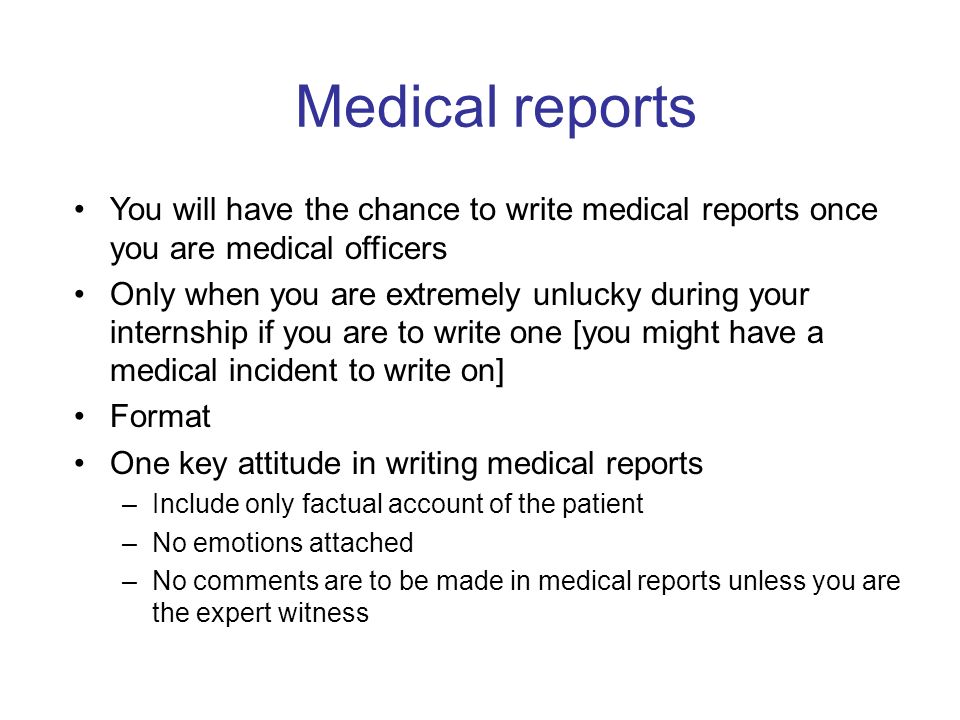 Medical reports

• You will have the chance to write medical reports once you are medical officers
• Only when you are extremely unlucky during your internship if you are to write one [you might have a medical incident to write on]
• Format
• One key attitude in writing medical reports
– Include only factual account of the patient
– No emotions attached
– No comments are to be made in medical reports unless you are the expert witness